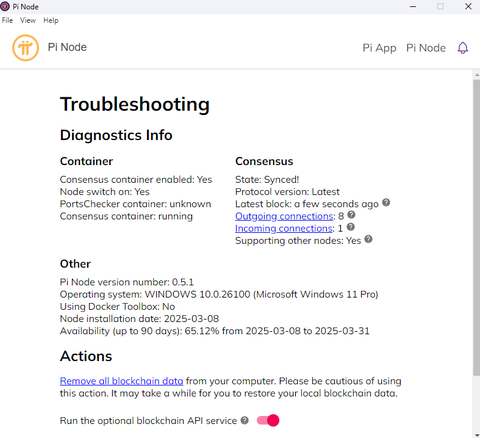 Pi Node

File View Help

Pi Node

Pi App Pi Node

Troubleshooting

Diagnostics Info

Container

Consensus container enabled: Yes
Node switch on: Yes
PortsChecker container: unknown
Consensus container: running

Consensus

State: Synced!
Protocol version: Latest
Latest block: a few seconds ago
Outgoing connections: 8
Incoming connections: 1
Supporting other nodes: Yes

Other

Pi Node version number: 0.5.1
Operating system: WINDOWS 10.0.26100 (Microsoft Windows 11 Pro)
Using Docker Toolbox: No
Node installation date: 2025-03-08
Availability (up to 90 days): 65.12% from 2025-03-08 to 2025-03-31

Actions

Remove all blockchain data from your computer. Please be cautious of using this action. It may take a while for you to restore your local blockchain data.

Run the optional blockchain API service